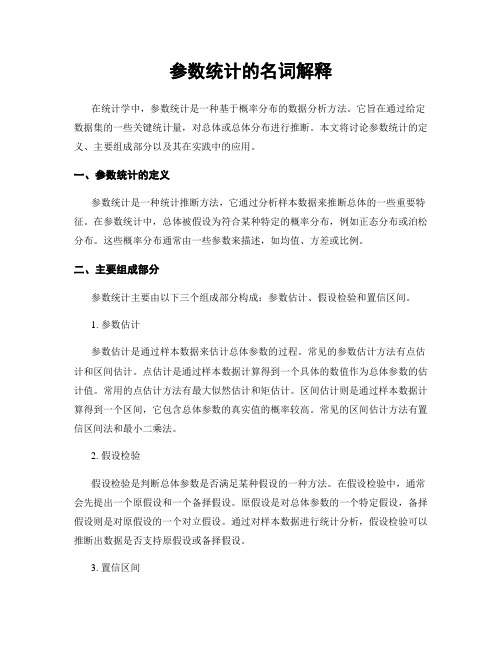 参数统计的名词解释

在统计学中，参数统计是一种基于概率分布的数据分析方法。它旨在通过给定数据集的一些关键统计量，对总体或总体分布进行推断。本文将讨论参数统计的定义、主要组成部分以及其在实践中的应用。

一、参数统计的定义

参数统计是一种统计推断方法，它通过分析样本数据来推断总体的一些重要特征。在参数统计中，总体被假设为符合某种特定的概率分布，例如正态分布或泊松分布。这些概率分布通常由一些参数来描述，如均值、方差或比例。

二、主要组成部分

参数统计主要由以下三个组成部分构成：参数估计、假设检验和置信区间。

1. 参数估计

参数估计是通过样本数据来估计总体参数的过程。常见的参数估计方法有点估计和区间估计。点估计是通过样本数据计算得到一个具体的数值作为总体参数的估计值。常用的点估计方法有最大似然估计和矩估计。区间估计则是通过样本数据计算得到一个区间，它包含总体参数的真实值的概率较高。常见的区间估计方法有置信区间法和最小二乘法。

2. 假设检验

假设检验是判断总体参数是否满足某种假设的一种方法。在假设检验中，通常会先提出一个原假设和一个备择假设。原假设是对总体参数的一个特定假设，备择假设则是对原假设的一个对立假设。通过对样本数据进行统计分析，假设检验可以推断出数据是否支持原假设或备择假设。

3. 置信区间